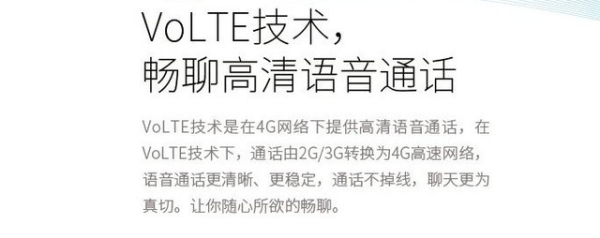 VoLTE技术，
畅聊高清语音通话

VoLTE技术是在4G网络下提供高清语音通话，在VoLTE技术下，通话由2G/3G转换为4G高速网络，语音通话更清晰、更稳定，通话不掉线，聊天更为真切。让你随心所欲的畅聊。